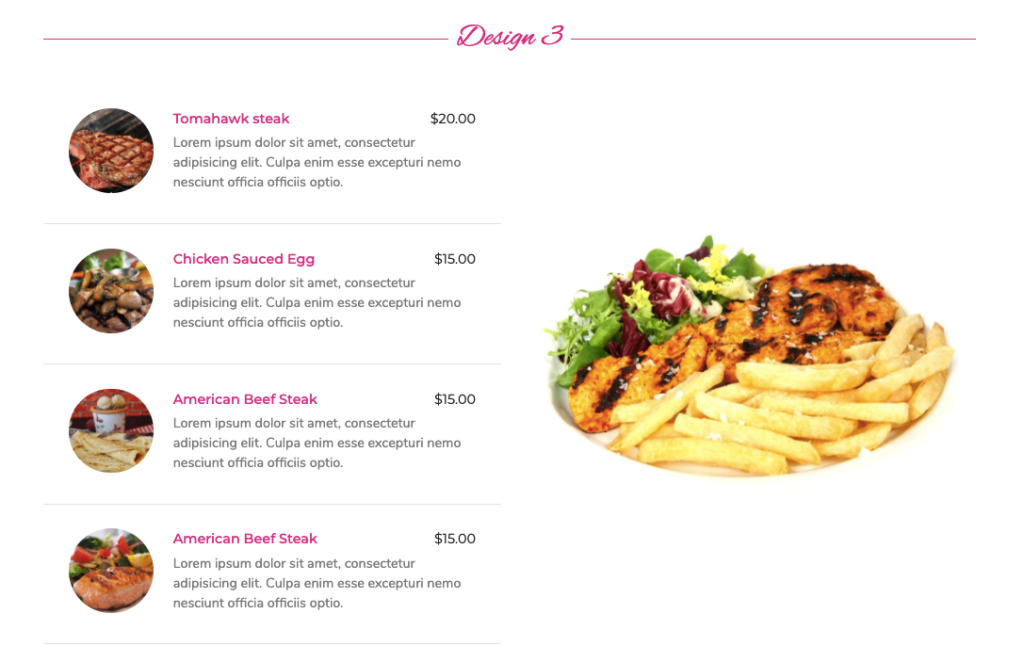 Design 3

Tomahawk steak
$20.00
Lorem ipsum dolor sit amet, consectetur adipisicing elit. Culpa enim esse excepturi nemo nesciunt officia officiis optio.

Chicken Sauced Egg
$15.00
Lorem ipsum dolor sit amet, consectetur adipisicing elit. Culpa enim esse excepturi nemo nesciunt officia officiis optio.

American Beef Steak
$15.00
Lorem ipsum dolor sit amet, consectetur adipisicing elit. Culpa enim esse excepturi nemo nesciunt officia officiis optio.

American Beef Steak
$15.00
Lorem ipsum dolor sit amet, consectetur adipisicing elit. Culpa enim esse excepturi nemo nesciunt officia officiis optio.